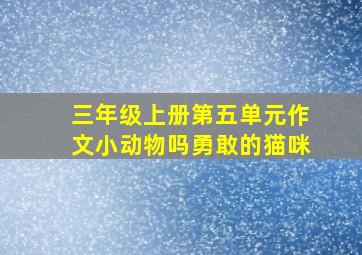 三年级上册第五单元作文小动物吗勇敢的猫咪